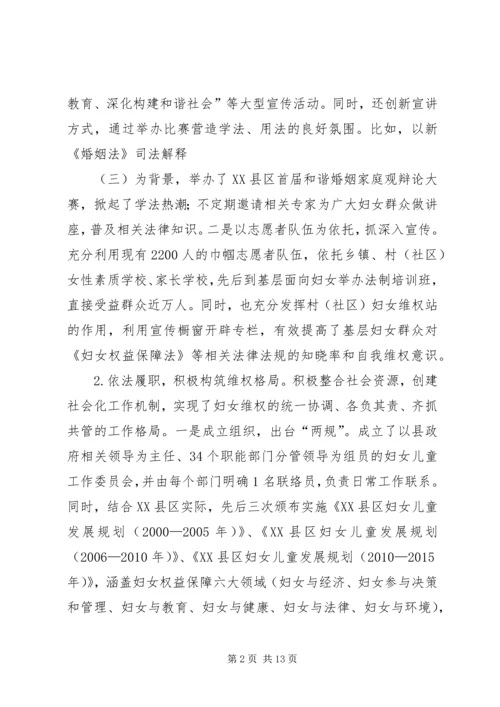 教育、深化构建和谐社会”等大型宣传活动。同时，还创新宣讲方式，通过举办比赛营造学法、用法的良好氛围。比如，以新《婚姻法》司法解释

（三）为背景，举办了XX县区首届和谐婚姻家庭观辩论大赛，掀起了学法热潮；不定期邀请相关专家为广大妇女群众做讲座，普及相关法律知识。二是以志愿者队伍为依托，抓深入宣传。充分利用现有2200人的巾帼志愿者队伍，依托乡镇、村（社区）女性素质学校、家长学校，先后到基层面向妇女举办法制培训班，直接受益群众近万人。同时，也充分发挥村（社区）妇女维权站的作用，利用宣传橱窗开辟专栏，有效提高了基层妇女群众对《妇女权益保障法》等相关法律法规的知晓率和自我维权意识。

2.依法履职，积极构筑维权格局。积极整合社会资源，创建社会化工作机制，实现了妇女维权的统一协调、各负其责、齐抓共管的工作格局。一是成立组织，出台“两规”。成立了以县政府相关领导为主任、34个职能部门分管领导为组员的妇女儿童工作委员会，并由每个部门明确1名联络员，负责日常工作联系。同时，结合XX县区实际，先后三次颁布实施《XX县区妇女儿童发展规划（2000—2005年）》、《XX县区妇女儿童发展规划（2006—2010年）》、《XX县区妇女儿童发展规划（2010—2015年）》，涵盖妇女权益保障六大领域（妇女与经济、妇女参与决策和管理、妇女与教育、妇女与健康、妇女与法律、妇女与环境），

第2页 共13页